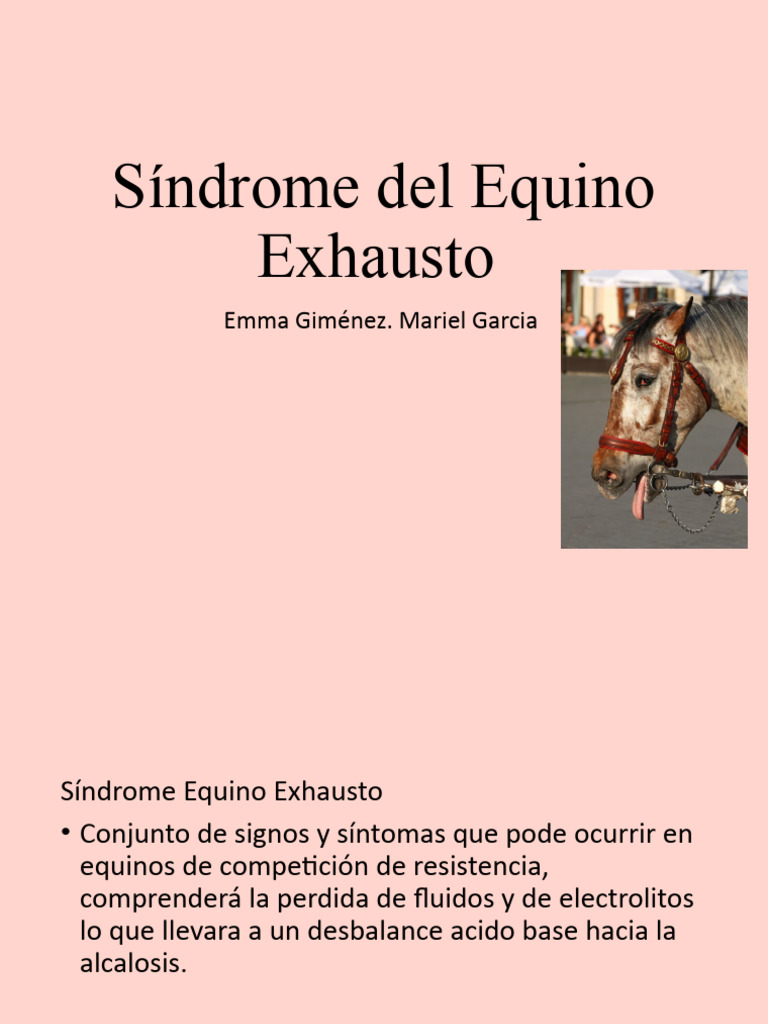 Síndrome del Equino Exhausto

Emma Giménez. Mariel Garcia

Síndrome Equino Exhausto

• Conjunto de signos y síntomas que pode ocurrir en equinos de competición de resistencia, comprenderá la perdida de fluidos y de electrolitos lo que llevara a un desbalance acido base hacia la alcalosis.